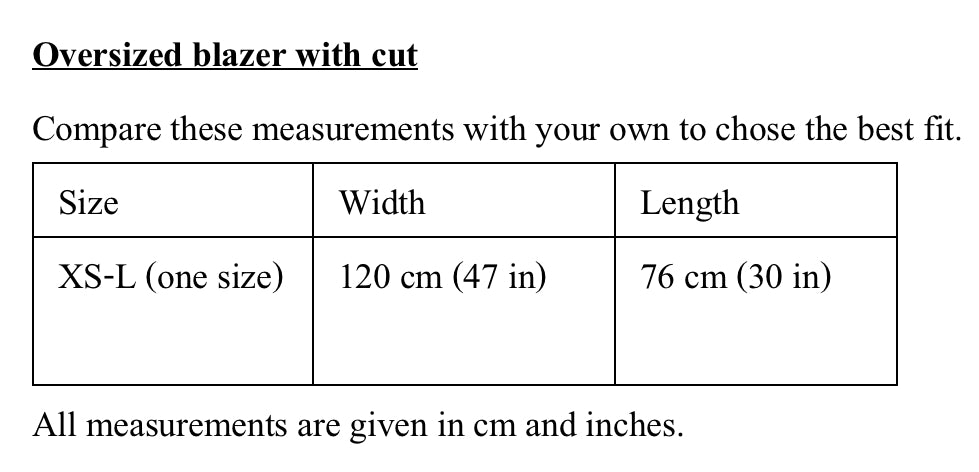 Oversized blazer with cut

Compare these measurements with your own to chose the best fit.

| Size | Width | Length |
|---|---|---|
| XS-L (one size) | 120 cm (47 in) | 76 cm (30 in) |

All measurements are given in cm and inches.